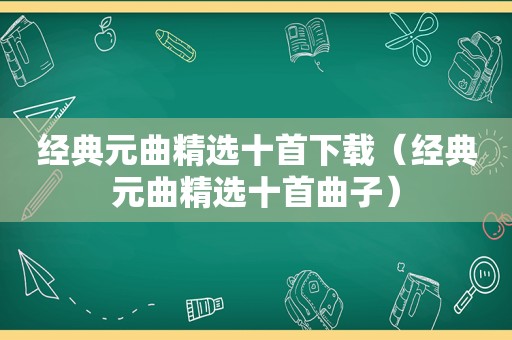 经典元曲精选十首下载（经典元曲精选十首曲子）